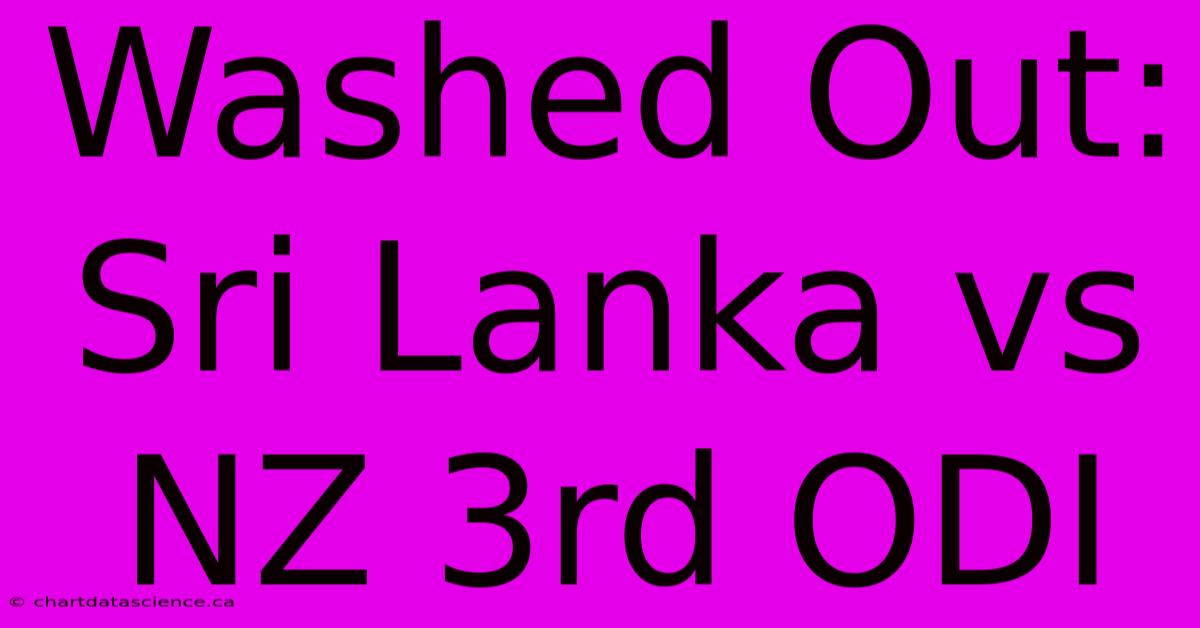 Washed Out: Sri Lanka vs NZ 3rd ODI

© chartdatascience.ca